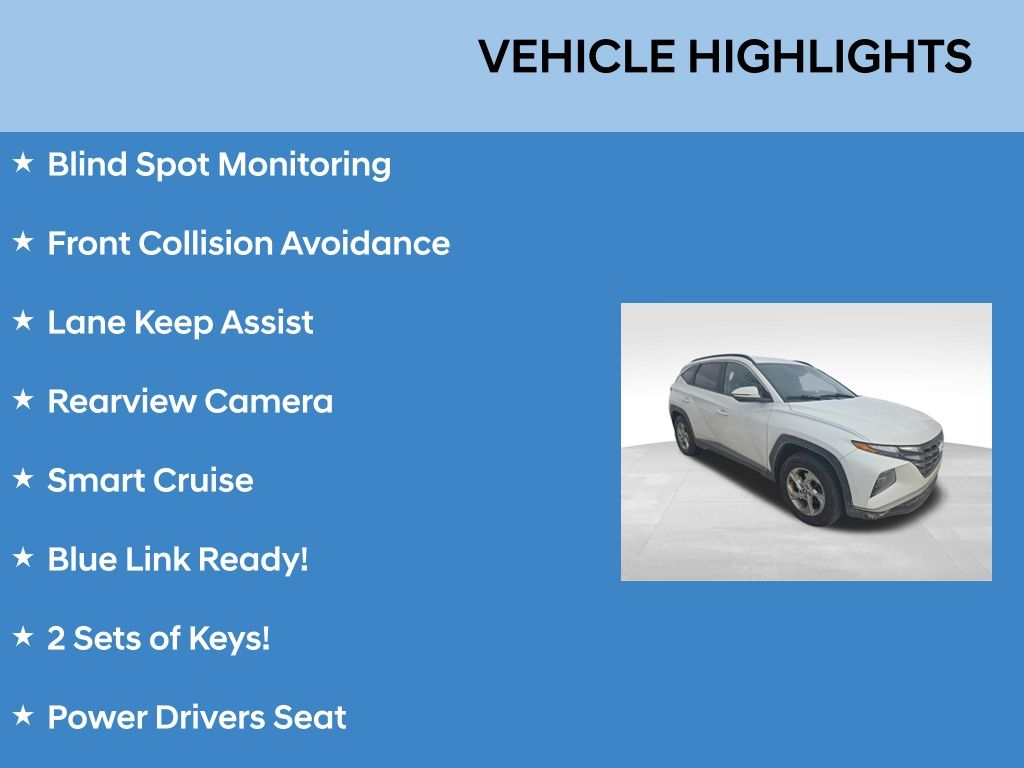 VEHICLE HIGHLIGHTS

★ Blind Spot Monitoring

★ Front Collision Avoidance

★ Lane Keep Assist

★ Rearview Camera

★ Smart Cruise

★ Blue Link Ready!

★ 2 Sets of Keys!

★ Power Drivers Seat